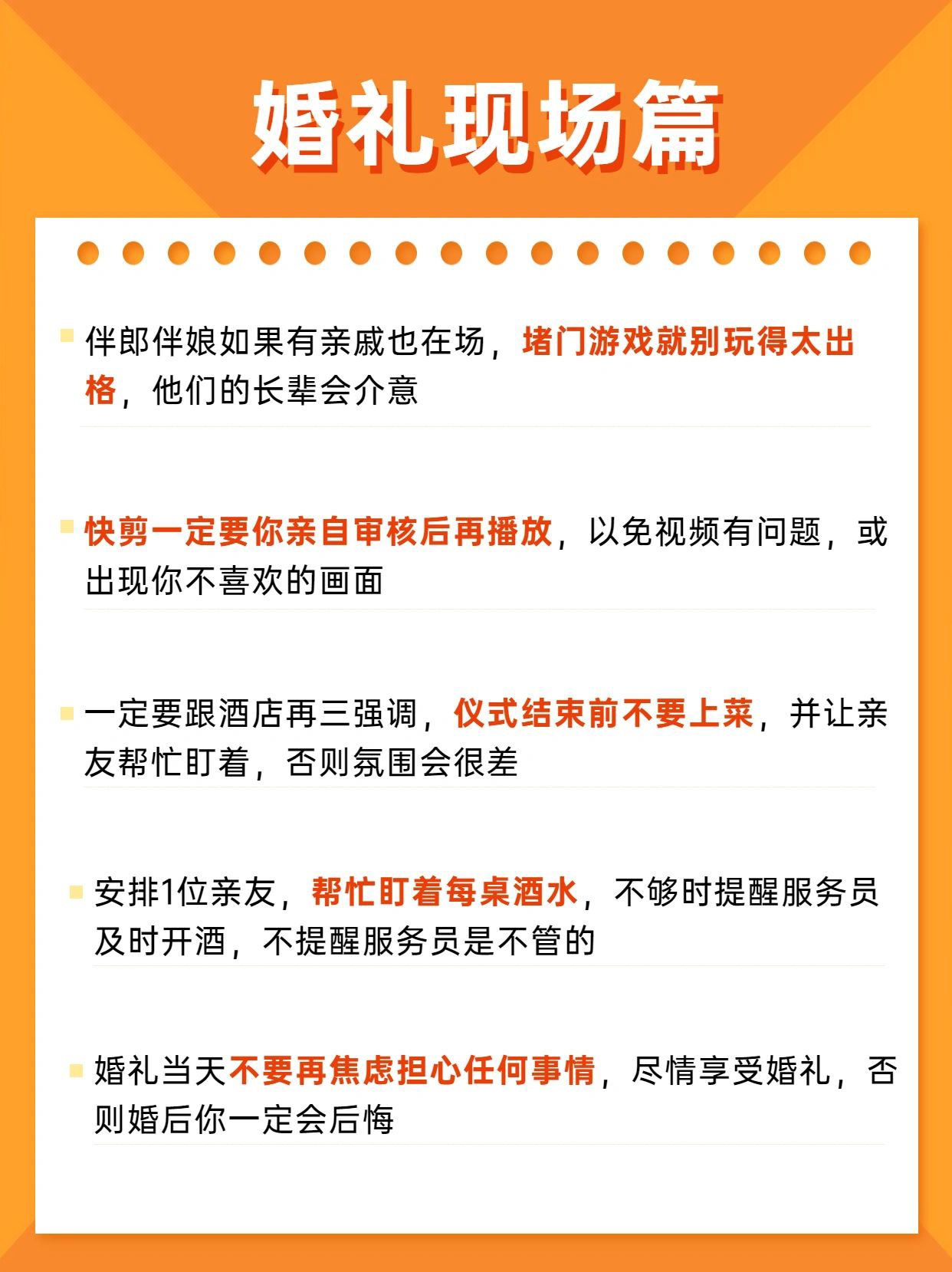 婚礼现场篇

伴郎伴娘如果有亲戚也在场，堵门游戏就别玩得太出格，他们的长辈会介意

快剪一定要你亲自审核后再播放，以免视频有问题，或出现你不喜欢的画面

一定要跟酒店再三强调，仪式结束前不要上菜，并让亲友帮忙盯着，否则氛围会很差

安排1位亲友，帮忙盯着每桌酒水，不够时提醒服务员及时开酒，不提醒服务员是不管的

婚礼当天不要再焦虑担心任何事情，尽情享受婚礼，否则婚后你一定会后悔